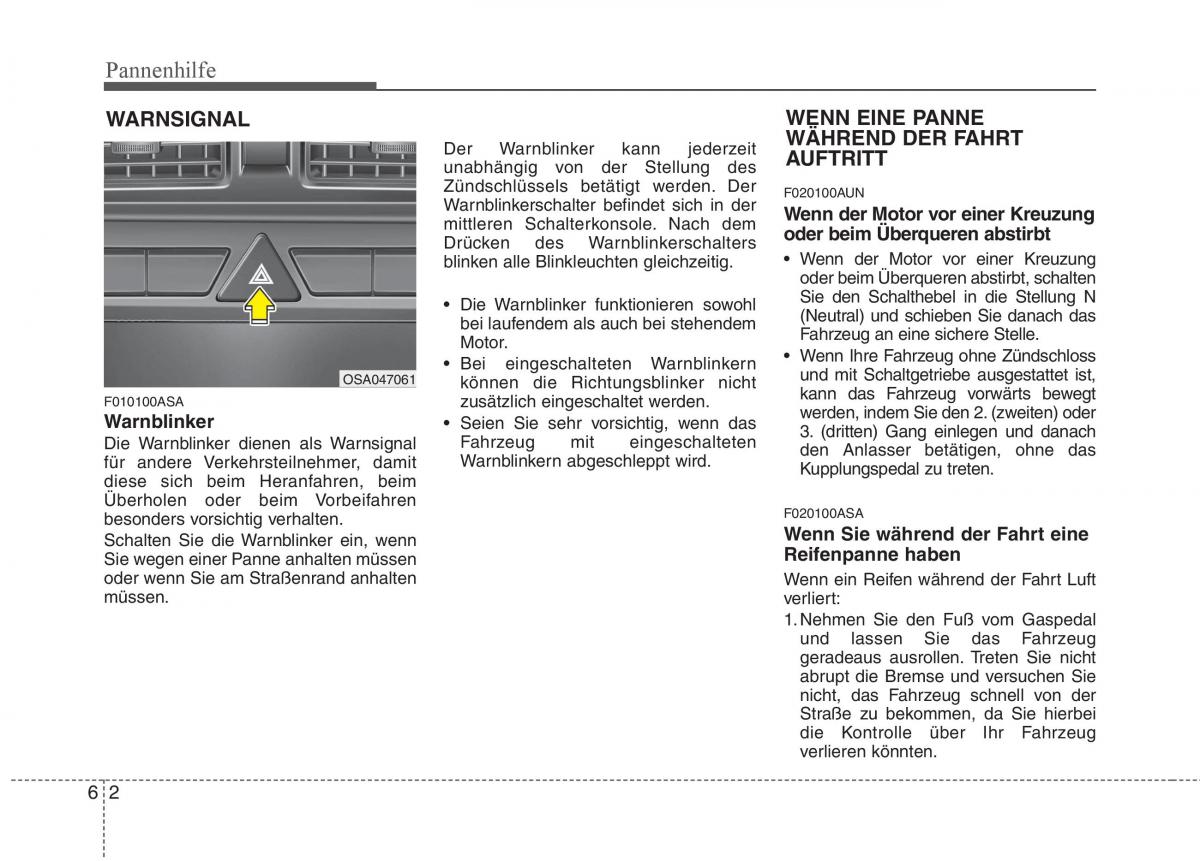 Pannenhilfe

WARNSIGNAL

OSA047061

F010100ASA

Warnblinker

Die Warnblinker dienen als Warnsignal für andere Verkehrsteilnehmer, damit diese sich beim Heranfahren, beim Überholen oder beim Vorbeifahren besonders vorsichtig verhalten.

Schalten Sie die Warnblinker ein, wenn Sie wegen einer Panne anhalten müssen oder wenn Sie am Straßenrand anhalten müssen.

Der Warnblinker kann jederzeit unabhängig von der Stellung des Zündschlüssels betätigt werden. Der Warnblinkerschalter befindet sich in der mittleren Schalterkonsole. Nach dem Drücken des Warnblinkerschalters blinken alle Blinkleuchten gleichzeitig.

• Die Warnblinker funktionieren sowohl bei laufendem als auch bei stehendem Motor.
• Bei eingeschalteten Warnblinkern können die Richtungsblinker nicht zusätzlich eingeschaltet werden.
• Seien Sie sehr vorsichtig, wenn das Fahrzeug mit eingeschalteten Warnblinkern abgeschleppt wird.

WENN EINE PANNE WÄHREND DER FAHRT AUFTRITT

F020100AUN

Wenn der Motor vor einer Kreuzung oder beim Überqueren abstirbt

• Wenn der Motor vor einer Kreuzung oder beim Überqueren abstirbt, schalten Sie den Schalthebel in die Stellung N (Neutral) und schieben Sie danach das Fahrzeug an eine sichere Stelle.
• Wenn Ihre Fahrzeug ohne Zündschloss und mit Schaltgetriebe ausgestattet ist, kann das Fahrzeug vorwärts bewegt werden, indem Sie den 2. (zweiten) oder 3. (dritten) Gang einlegen und danach den Anlasser betätigen, ohne das Kupplungspedal zu treten.

F020100ASA

Wenn Sie während der Fahrt eine Reifenpanne haben

Wenn ein Reifen während der Fahrt Luft verliert:

1. Nehmen Sie den Fuß vom Gaspedal und lassen Sie das Fahrzeug geradeaus ausrollen. Treten Sie nicht abrupt die Bremse und versuchen Sie nicht, das Fahrzeug schnell von der Straße zu bekommen, da Sie hierbei die Kontrolle über Ihr Fahrzeug verlieren könnten.

6 2